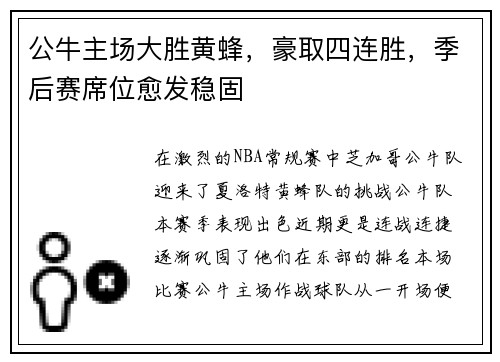 公牛主场大胜黄蜂，豪取四连胜，季后赛席位愈发稳固

在激烈的NBA常规赛中芝加哥公牛队迎来了夏洛特黄蜂队的挑战公牛队本赛季表现出色近期更是连战连捷逐渐巩固了他们在东部的排名本场比赛公牛主场作战球队从一开场便